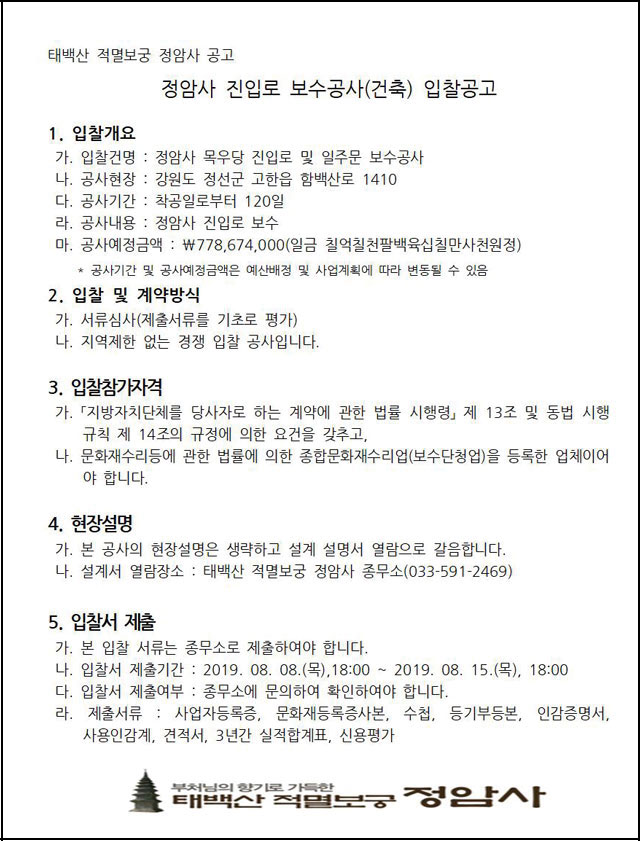 태백산 적멸보궁 정암사 공고

정암사 진입로 보수공사(건축) 입찰공고

1. 입찰개요
가. 입찰건명 : 정암사 목우당 진입로 및 일주문 보수공사
나. 공사현장 : 강원도 정선군 고한읍 함백산로 1410
다. 공사기간 : 착공일로부터 120일
라. 공사내용 : 정암사 진입로 보수
마. 공사예정금액 : ₩778,674,000(일금 칠억칠천팔백육십칠만사천원정)
* 공사기간 및 공사예정금액은 예산배정 및 사업계획에 따라 변동될 수 있음

2. 입찰 및 계약방식
가. 서류심사(제출서류를 기초로 평가)
나. 지역제한 없는 경쟁 입찰 공사입니다.

3. 입찰참가자격
가. 「지방자치단체를 당사자로 하는 계약에 관한 법률 시행령」 제 13조 및 동법 시행규칙 제 14조의 규정에 의한 요건을 갖추고,
나. 문화재수리등에 관한 법률에 의한 종합문화재수리업(보수단청업)을 등록한 업체이어야 합니다.

4. 현장설명
가. 본 공사의 현장설명은 생략하고 설계 설명서 열람으로 갈음합니다.
나. 설계서 열람장소 : 태백산 적멸보궁 정암사 종무소(033-591-2469)

5. 입찰서 제출
가. 본 입찰 서류는 종무소로 제출하여야 합니다.
나. 입찰서 제출기간 : 2019. 08. 08.(목),18:00 ~ 2019. 08. 15.(목), 18:00
다. 입찰서 제출여부 : 종무소에 문의하여 확인하여야 합니다.
라. 제출서류 : 사업자등록증, 문화재등록증사본, 수첩, 등기부등본, 인감증명서, 사용인감계, 견적서, 3년간 실적합계표, 신용평가

부처님의 향기로 가득한
태백산 적멸보궁 정암사